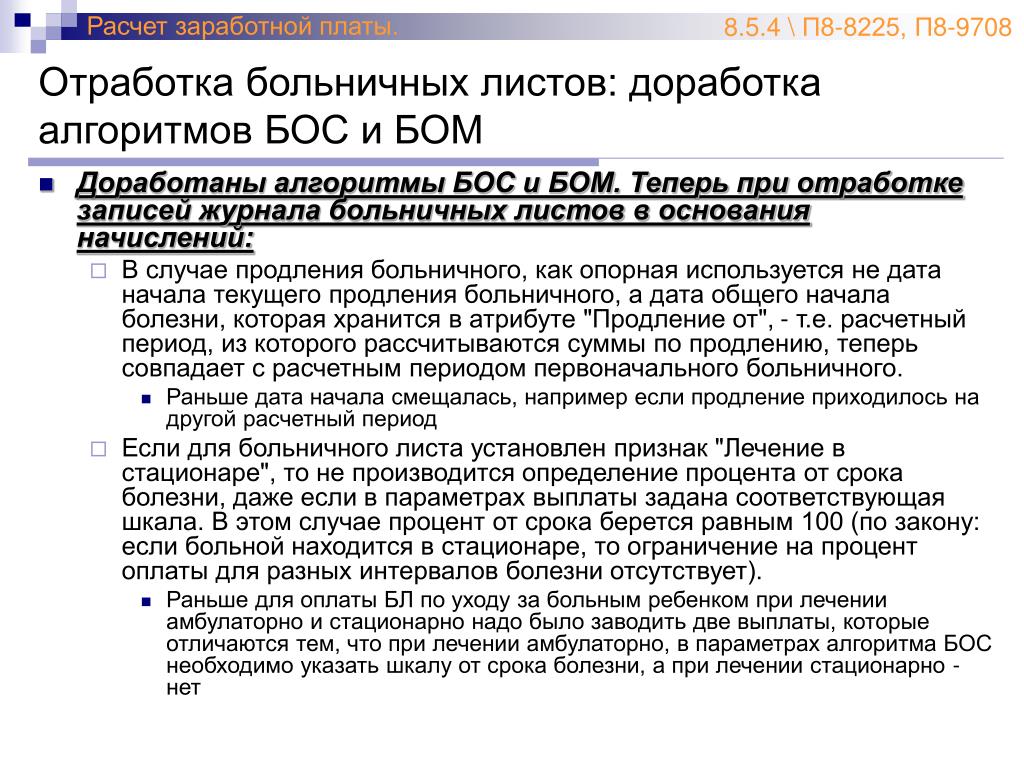 Расчет заработной платы.

8.5.4 \ П8-8225, П8-9708

Отработка больничных листов: доработка алгоритмов БОС и БОМ

Доработаны алгоритмы БОС и БОМ. Теперь при отработке записей журнала больничных листов в основания начислений:

В случае продления больничного, как опорная используется не дата начала текущего продления больничного, а дата общего начала болезни, которая хранится в атрибуте "Продление от", - т.е. расчетный период, из которого рассчитываются суммы по продлению, теперь совпадает с расчетным периодом первоначального больничного.

Раньше дата начала смещалась, например если продление приходилось на другой расчетный период

Если для больничного листа установлен признак "Лечение в стационаре", то не производится определение процента от срока болезни, даже если в параметрах выплаты задана соответствующая шкала. В этом случае процент от срока берется равным 100 (по закону: если больной находится в стационаре, то ограничение на процент оплаты для разных интервалов болезни отсутствует).

Раньше для оплаты БЛ по уходу за больным ребенком при лечении амбулаторно и стационарно надо было заводить две выплаты, которые отличаются тем, что при лечении амбулаторно, в параметрах алгоритма БОС необходимо указать шкалу от срока болезни, а при лечении стационарно - нет